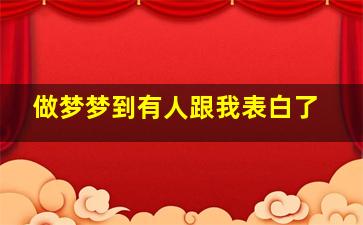 做梦梦到有人跟我表白了